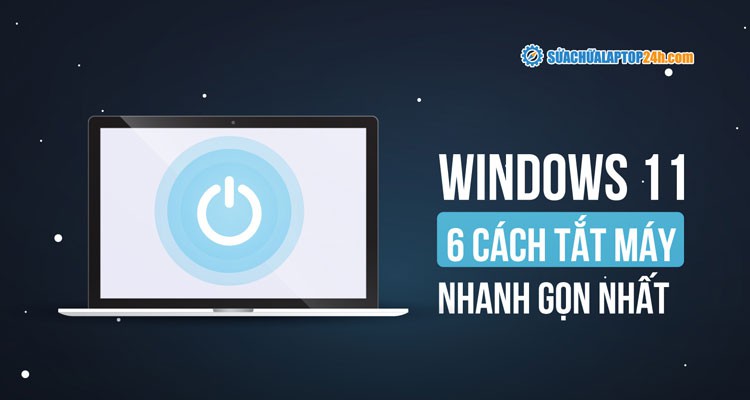 SỬACHỮALAPTOP24h.com

WINDOWS 11

6 CÁCH TẮT MÁY

NHANH GỌN NHẤT